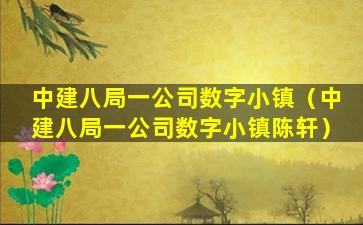 中建八局一公司数字小镇（中建八局一公司数字小镇陈轩）